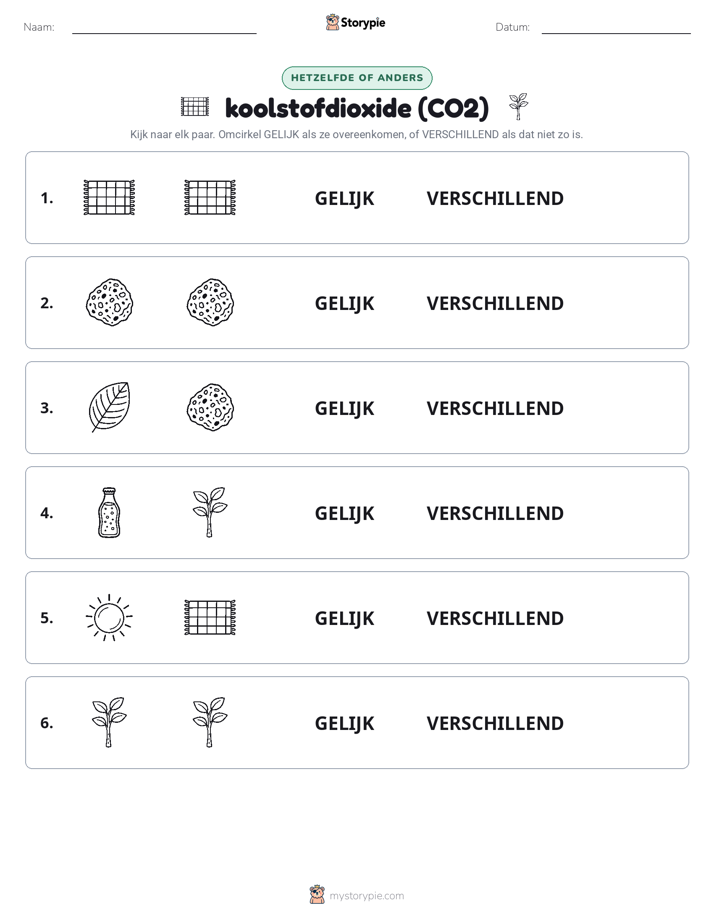 Naam:

Storypie

Datum:

HETZELFDE OF ANDERS

koolstofdioxide (CO2)

Kijk naar elk paar. Omcirkel GELIJK als ze overeenkomen, of VERSCHILLEND als dat niet zo is.

1. GELIJK VERSCHILLEND

2. GELIJK VERSCHILLEND

3. GELIJK VERSCHILLEND

4. GELIJK VERSCHILLEND

5. GELIJK VERSCHILLEND

6. GELIJK VERSCHILLEND

mystorypie.com